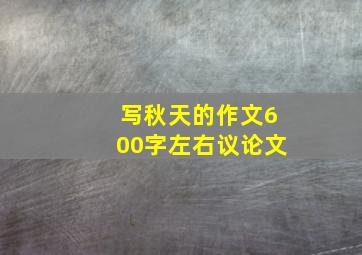 写秋天的作文600字左右议论文